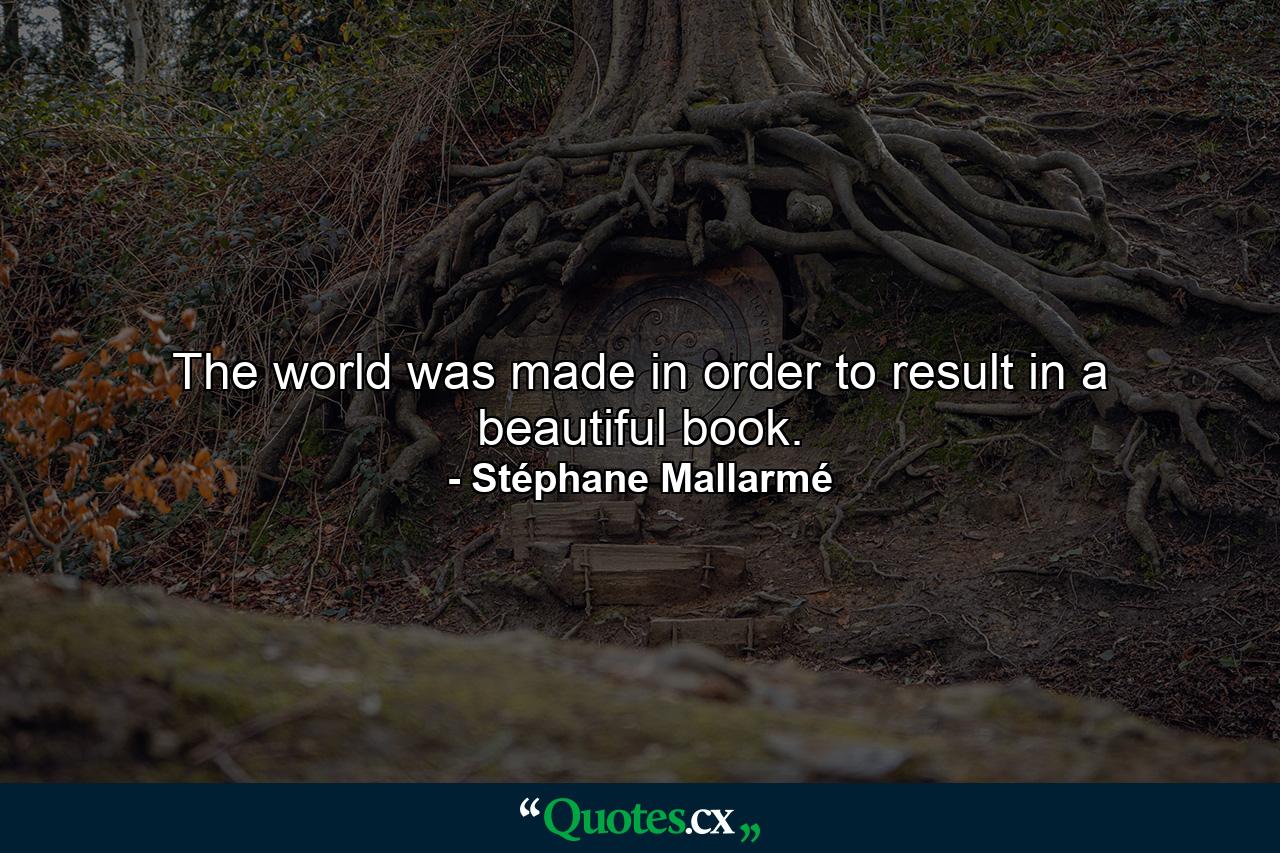 The world was made in order to result in a beautiful book.
- Stéphane Mallarmé

“Quotes.cx„